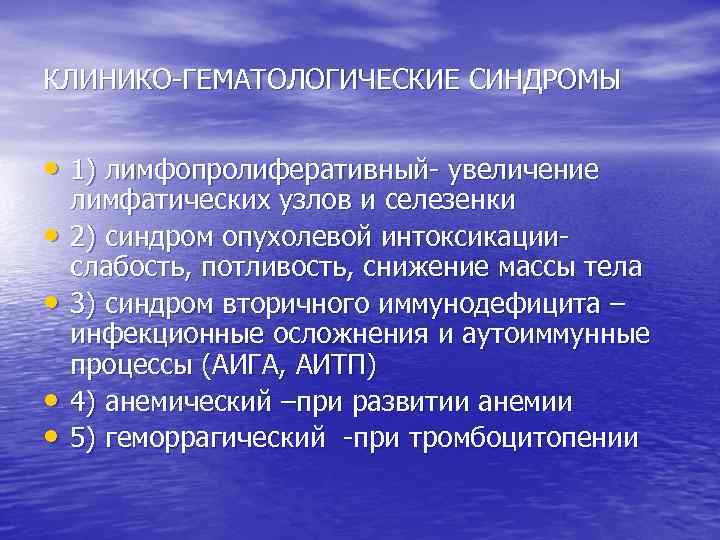 КЛИНИКО-ГЕМАТОЛОГИЧЕСКИЕ СИНДРОМЫ

• 1) лимфопролиферативный- увеличение лимфатических узлов и селезенки
• 2) синдром опухолевой интоксикации- слабость, потливость, снижение массы тела
• 3) синдром вторичного иммунодефицита – инфекционные осложнения и аутоиммунные процессы (АИГА, АИТП)
• 4) анемический –при развитии анемии
• 5) геморрагический -при тромбоцитопении